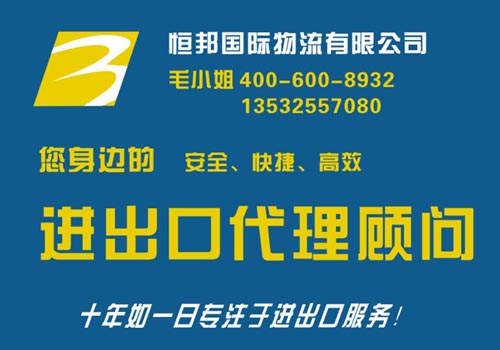 恒邦国际物流有限公司

毛小姐 400-600-8932
13532557080

您身边的 安全、快捷、高效

进出口代理顾问

十年如一日专注于进出口服务！